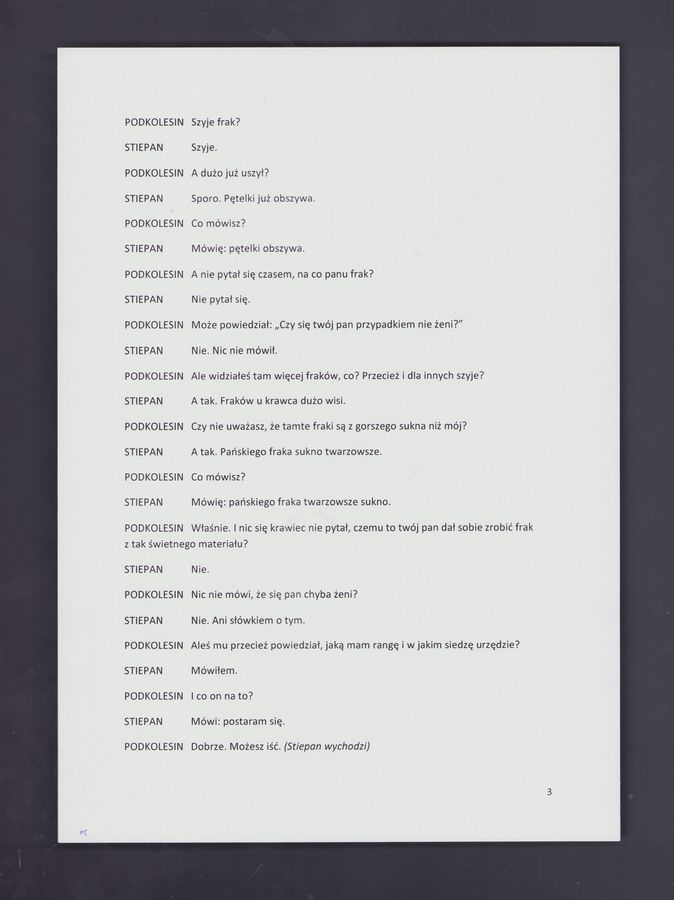 PODKOLESIN Szyje frak?

STIEPAN Szyje.

PODKOLESIN A dużo już uszył?

STIEPAN Sporo. Pętelki już obszywa.

PODKOLESIN Co mówisz?

STIEPAN Mówię: pętelki obszywa.

PODKOLESIN A nie pytał się czasem, na co panu frak?

STIEPAN Nie pytał się.

PODKOLESIN Może powiedział: „Czy się twój pan przypadkiem nie żeni?"

STIEPAN Nie. Nic nie mówił.

PODKOLESIN Ale widziałeś tam więcej fraków, co? Przecież i dla innych szyje?

STIEPAN A tak. Fraków u krawca dużo wisi.

PODKOLESIN Czy nie uważasz, że tamte fraki są z gorszego sukna niż mój?

STIEPAN A tak. Pańskiego fraka sukno twarzowsze.

PODKOLESIN Co mówisz?

STIEPAN Mówię: pańskiego fraka twarzowsze sukno.

PODKOLESIN Właśnie. I nic się krawiec nie pytał, czemu to twój pan dał sobie zrobić frak z tak świetnego materiału?

STIEPAN Nie.

PODKOLESIN Nic nie mówi, że się pan chyba żeni?

STIEPAN Nie. Ani słówkiem o tym.

PODKOLESIN Aleś mu przecież powiedział, jaką mam rangę i w jakim siedzę urzędzie?

STIEPAN Mówiłem.

PODKOLESIN I co on na to?

STIEPAN Mówi: postaram się.

PODKOLESIN Dobrze. Możesz iść. (Stiepan wychodzi)

3